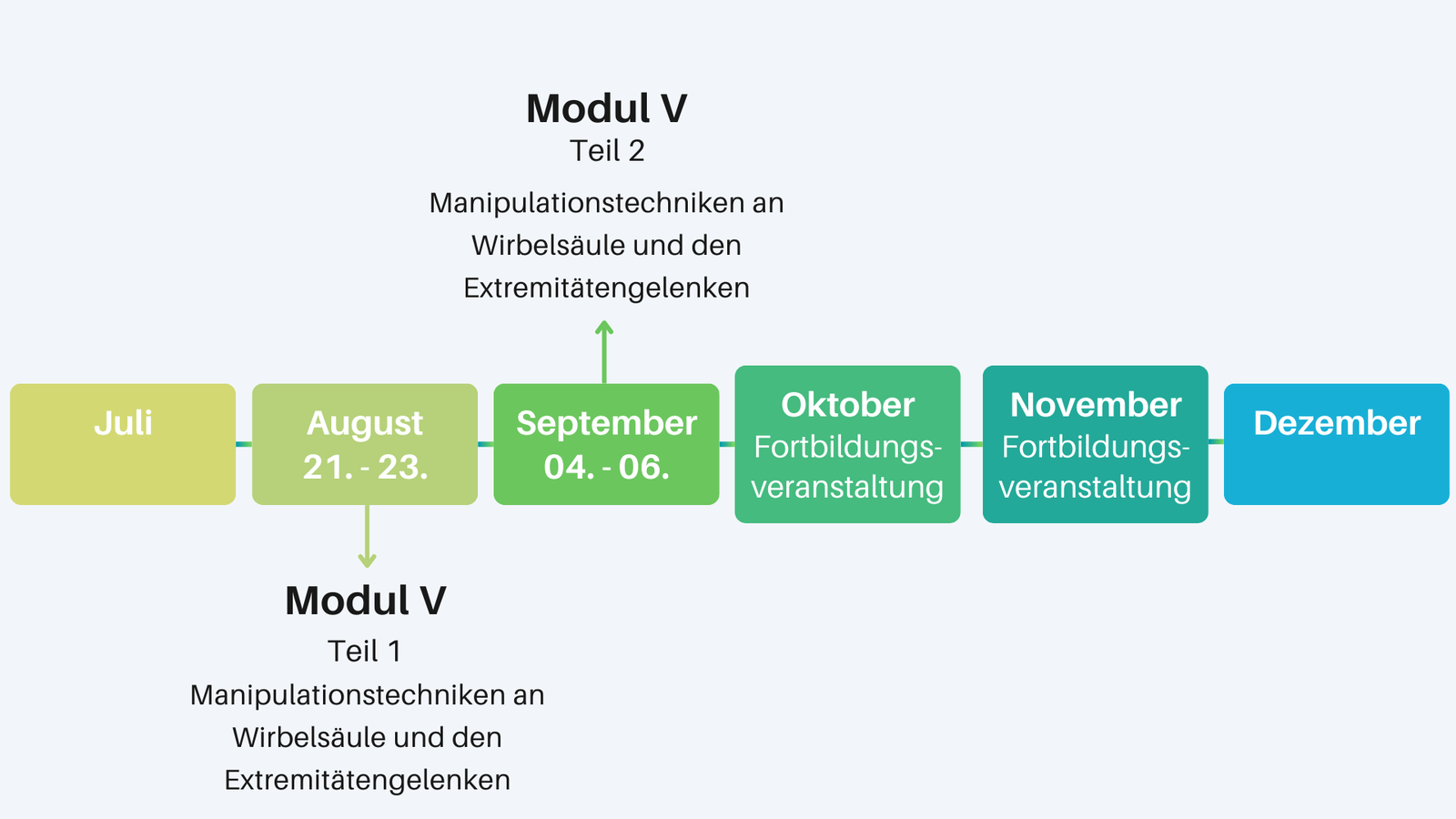 Modul V
Teil 2
Manipulationstechniken an Wirbelsäule und den Extremitätengelenken

Juli

August
21. - 23.

September
04. - 06.

Oktober
Fortbildungsveranstaltung

November
Fortbildungsveranstaltung

Dezember

Modul V
Teil 1
Manipulationstechniken an Wirbelsäule und den Extremitätengelenken